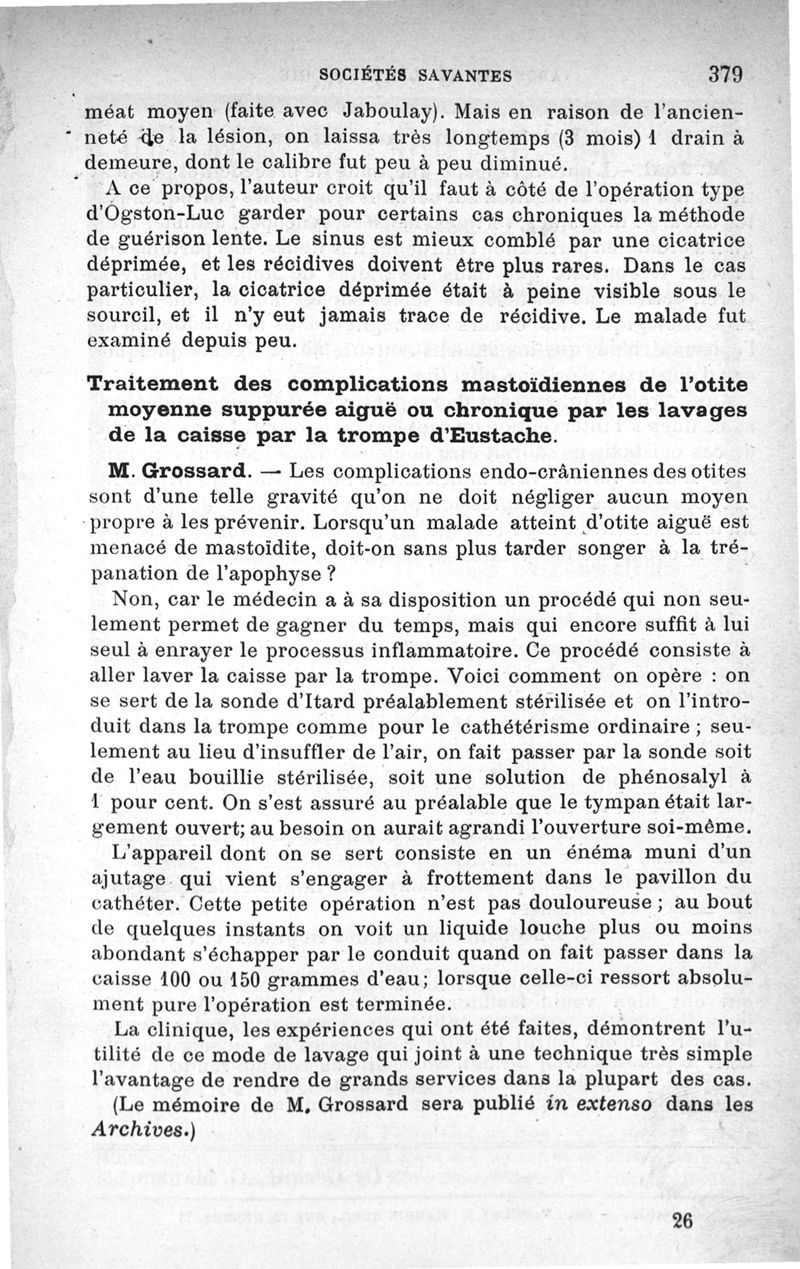 SOCIÉTÉS SAVANTES 379

méat moyen (faite avec Jaboulay). Mais en raison de l'ancienneté de la lésion, on laissa très longtemps (3 mois) 1 drain à demeure, dont le calibre fut peu à peu diminué.

A ce propos, l'auteur croit qu'il faut à côté de l'opération type d'Ogston-Luc garder pour certains cas chroniques la méthode de guérison lente. Le sinus est mieux comblé par une cicatrice déprimée, et les récidives doivent être plus rares. Dans le cas particulier, la cicatrice déprimée était à peine visible sous le sourcil, et il n'y eut jamais trace de récidive. Le malade fut examiné depuis peu.

Traitement des complications mastoïdiennes de l'otite moyenne suppurée aiguë ou chronique par les lavages de la caisse par la trompe d'Eustache.

M. Grossard. — Les complications endo-crâniennes des otites sont d'une telle gravité qu'on ne doit négliger aucun moyen propre à les prévenir. Lorsqu'un malade atteint d'otite aiguë est menacé de mastoïdite, doit-on sans plus tarder songer à la trépanation de l'apophyse ?

Non, car le médecin a à sa disposition un procédé qui non seulement permet de gagner du temps, mais qui encore suffit à lui seul à enrayer le processus inflammatoire. Ce procédé consiste à aller laver la caisse par la trompe. Voici comment on opère : on se sert de la sonde d'Itard préalablement stérilisée et on l'introduit dans la trompe comme pour le cathétérisme ordinaire ; seulement au lieu d'insuffler de l'air, on fait passer par la sonde soit de l'eau bouillie stérilisée, soit une solution de phénosalyl à 1 pour cent. On s'est assuré au préalable que le tympan était largement ouvert; au besoin on aurait agrandi l'ouverture soi-même.

L'appareil dont on se sert consiste en un énéma muni d'un ajutage qui vient s'engager à frottement dans le pavillon du cathéter. Cette petite opération n'est pas douloureuse ; au bout de quelques instants on voit un liquide louche plus ou moins abondant s'échapper par le conduit quand on fait passer dans la caisse 100 ou 150 grammes d'eau; lorsque celle-ci ressort absolument pure l'opération est terminée.

La clinique, les expériences qui ont été faites, démontrent l'utilité de ce mode de lavage qui joint à une technique très simple l'avantage de rendre de grands services dans la plupart des cas.

(Le mémoire de M. Grossard sera publié in extenso dans les Archives.)

26